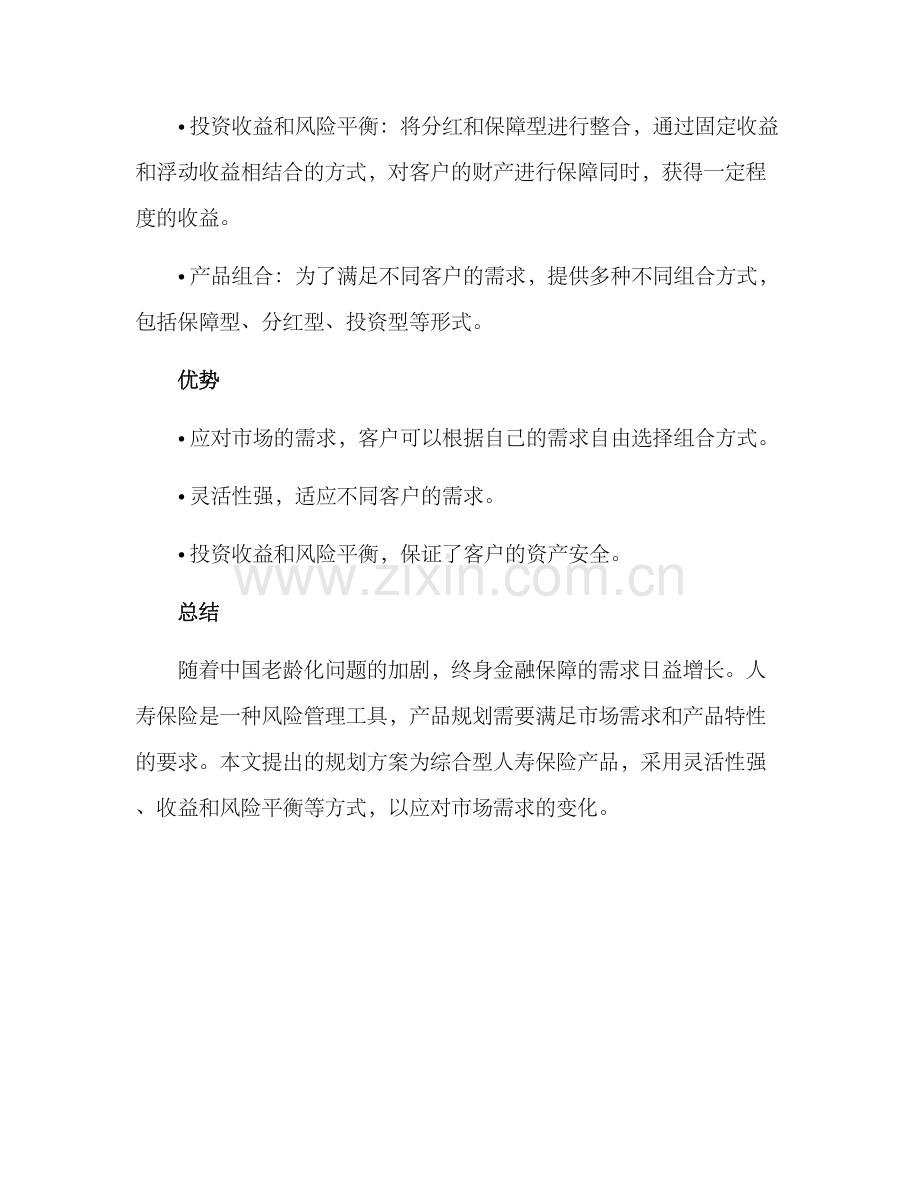 • 投资收益和风险平衡：将分红和保障型进行整合，通过固定收益和浮动收益相结合的方式，对客户的财产进行保障同时，获得一定程度的收益。

• 产品组合：为了满足不同客户的需求，提供多种不同组合方式，包括保障型、分红型、投资型等形式。

优势

• 应对市场的需求，客户可以根据自己的需求自由选择组合方式。

• 灵活性强，适应不同客户的需求。

• 投资收益和风险平衡，保证了客户的资产安全。

总结

随着中国老龄化问题的加剧，终身金融保障的需求日益增长。人寿保险是一种风险管理工具，产品规划需要满足市场需求和产品特性的要求。本文提出的规划方案为综合型人寿保险产品，采用灵活性强、收益和风险平衡等方式，以应对市场需求的变化。

www.zixin.com.cn